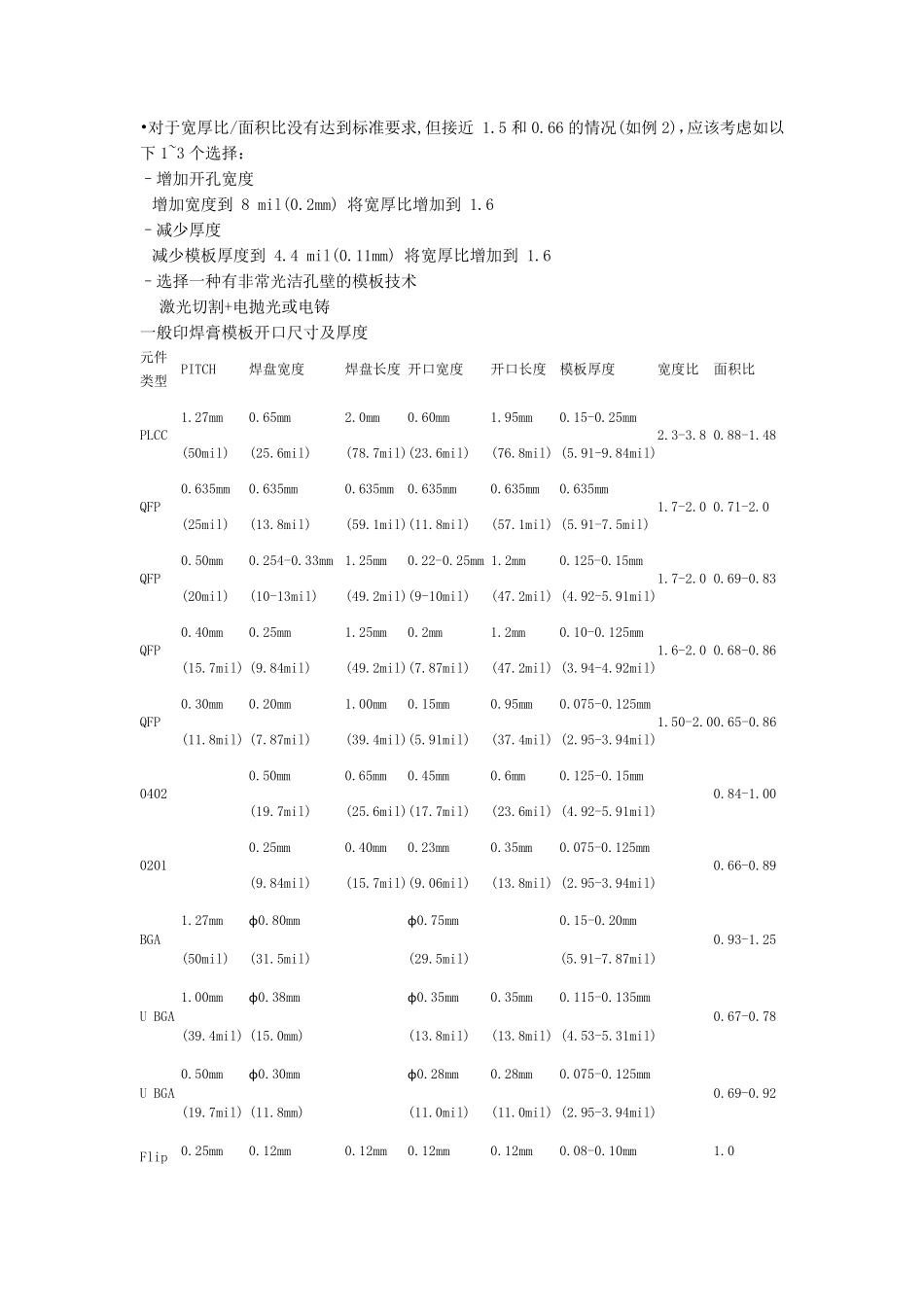 •对于宽厚比/面积比没有达到标准要求,但接近 1.5 和 0.66 的情况(如例 2),应该考虑如以下 1~3 个选择:
- 增加开孔宽度
增加宽度到 8 mil(0.2mm) 将宽厚比增加到 1.6
- 减少厚度
减少模板厚度到 4.4 mil(0.11mm) 将宽厚比增加到 1.6
- 选择一种有非常光洁孔壁的模板技术
激光切割+电抛光或电铸
一般印焊膏模板开口尺寸及厚度

| 元件类型 | PITCH | 焊盘宽度 | 焊盘长度 | 开口宽度 | 开口长度 | 模板厚度 | 宽度比 | 面积比 |
|---|---|---|---|---|---|---|---|---|
| PLCC | 1.27mm (50mil) | 0.65mm (25.6mil) | 2.0mm (78.7mil) | 0.60mm (23.6mil) | 1.95mm (76.8mil) | 0.15-0.25mm (5.91-9.84mil) | 2.3-3.8 | 0.88-1.48 |
| QFP | 0.635mm (25mil) | 0.635mm (13.8mil) | 0.635mm (59.1mil) | 0.635mm (11.8mil) | 0.635mm (57.1mil) | 0.635mm (5.91-7.5mil) | 1.7-2.0 | 0.71-2.0 |
| QFP | 0.50mm (20mil) | 0.254-0.33mm (10-13mil) | 1.25mm (49.2mil) | 0.22-0.25mm (9-10mil) | 1.2mm (47.2mil) | 0.125-0.15mm (4.92-5.91mil) | 1.7-2.0 | 0.69-0.83 |
| QFP | 0.40mm (15.7mil) | 0.25mm (9.84mil) | 1.25mm (49.2mil) | 0.2mm (7.87mil) | 1.2mm (47.2mil) | 0.10-0.125mm (3.94-4.92mil) | 1.6-2.0 | 0.68-0.86 |
| QFP | 0.30mm (11.8mil) | 0.20mm (7.87mil) | 1.00mm (39.4mil) | 0.15mm (5.91mil) | 0.95mm (37.4mil) | 0.075-0.125mm (2.95-3.94mil) | 1.50-2.0 | 0.65-0.86 |
| 0402 | | 0.50mm (19.7mil) | 0.65mm (25.6mil) | 0.45mm (17.7mil) | 0.6mm (23.6mil) | 0.125-0.15mm (4.92-5.91mil) | | 0.84-1.00 |
| 0201 | | 0.25mm (9.84mil) | 0.40mm (15.7mil) | 0.23mm (9.06mil) | 0.35mm (13.8mil) | 0.075-0.125mm (2.95-3.94mil) | | 0.66-0.89 |
| BGA | 1.27mm (50mil) | ф0.80mm (31.5mil) | | ф0.75mm (29.5mil) | | 0.15-0.20mm (5.91-7.87mil) | | 0.93-1.25 |
| U BGA | 1.00mm (39.4mil) | ф0.38mm (15.0mm) | | ф0.35mm (13.8mil) | 0.35mm (13.8mil) | 0.115-0.135mm (4.53-5.31mil) | | 0.67-0.78 |
| U BGA | 0.50mm (19.7mil) | ф0.30mm (11.8mm) | | ф0.28mm (11.0mil) | 0.28mm (11.0mil) | 0.075-0.125mm (2.95-3.94mil) | | 0.69-0.92 |
| Flip | 0.25mm | 0.12mm | 0.12mm | 0.12mm | 0.12mm | 0.08-0.10mm | | 1.0 |